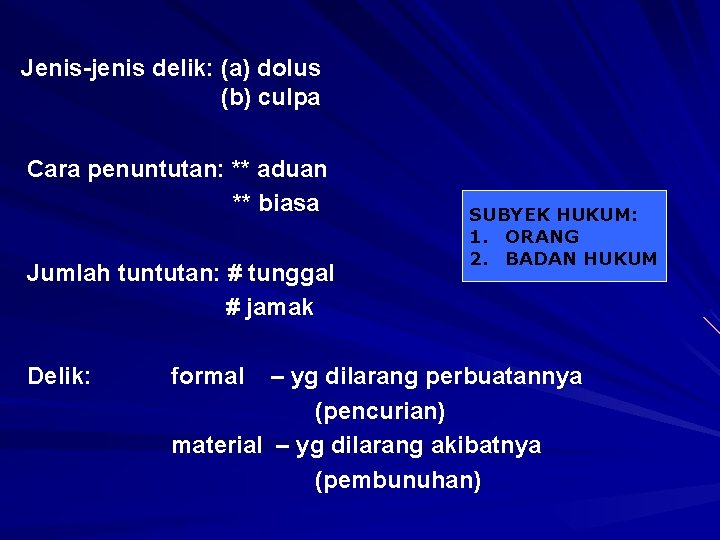 Jenis-jenis delik: (a) dolus
(b) culpa

Cara penuntutan: ** aduan
** biasa

Jumlah tuntutan: # tunggal
# jamak

Delik: formal – yg dilarang perbuatannya
(pencurian)
material – yg dilarang akibatnya
(pembunuhan)

SUBYEK HUKUM:
1. ORANG
2. BADAN HUKUM